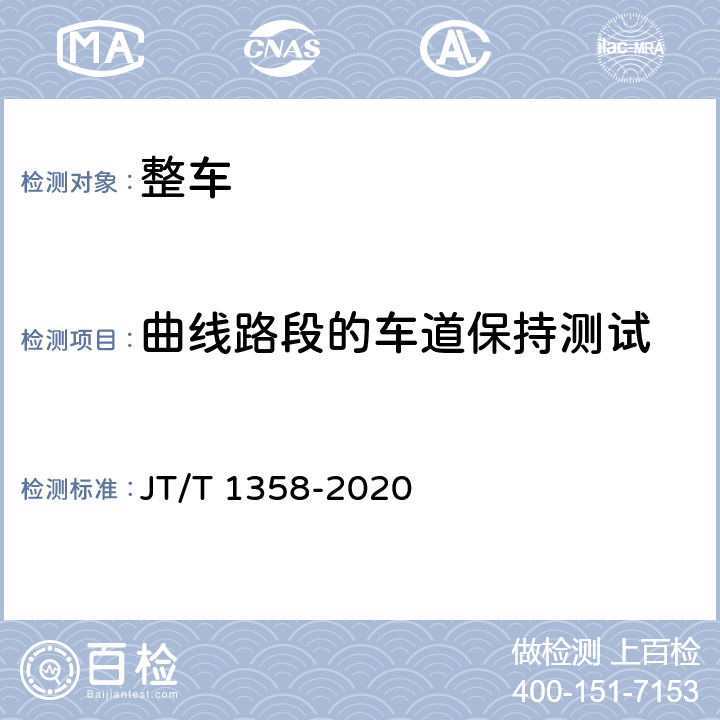 MA CNAS AL ilac-MRA

检测对象：整车

检测项目：曲线路段的车道保持测试

检测标准：JT/T 1358-2020

百检
Baijiantest.com

做检测 上百检
400-151-7153